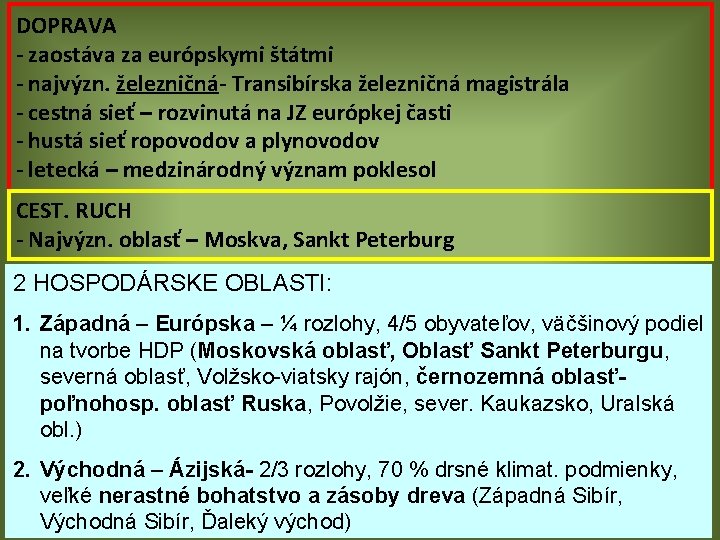 DOPRAVA
- zaostáva za európskymi štátmi
- najvýzn. železničná- Transibírska železničná magistrála
- cestná sieť – rozvinutá na JZ európkej časti
- hustá sieť ropovodov a plynovodov
- letecká – medzinárodný význam poklesol

CEST. RUCH
- Najvýzn. oblasť – Moskva, Sankt Peterburg

2 HOSPODÁRSKE OBLASTI:

1. Západná – Európska – ¼ rozlohy, 4/5 obyvateľov, väčšinový podiel na tvorbe HDP (Moskovská oblasť, Oblasť Sankt Peterburgu, severná oblasť, Volžsko-viatsky rajón, černozemná oblasť- poľnohosp. oblasť Ruska, Povolžie, sever. Kaukazsko, Uralská obl.)

2. Východná – Ázijská- 2/3 rozlohy, 70 % drsné klimat. podmienky, veľké nerastné bohatstvo a zásoby dreva (Západná Sibír, Východná Sibír, Ďaleký východ)